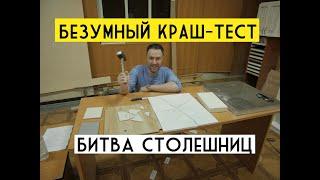 БЕЗУМНЫЙ КРАШ-ТЕСТ

БИТВА СТОЛЕШНИЦ